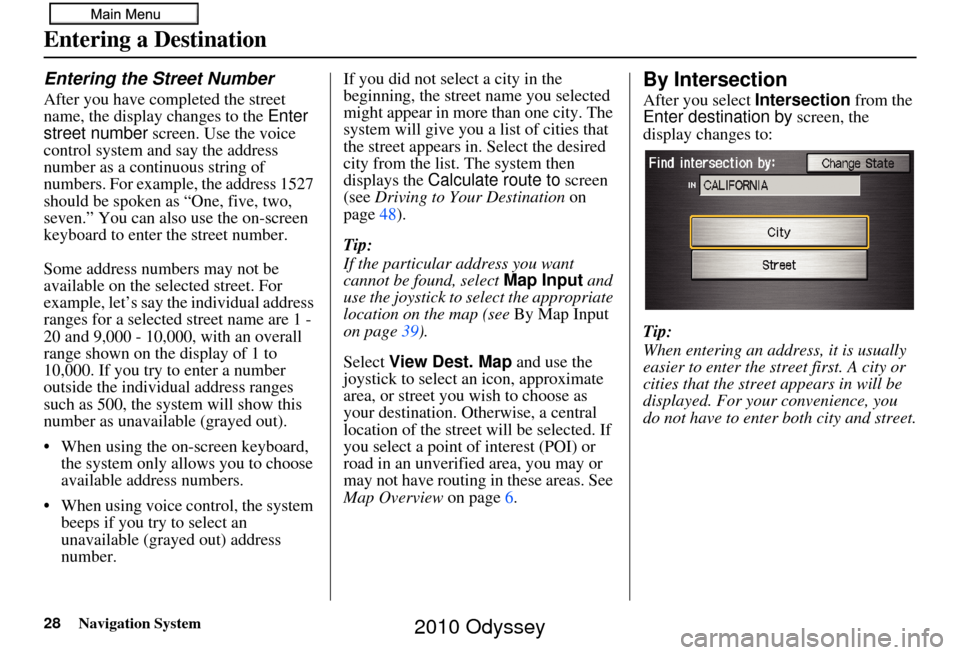 Main Menu

Entering a Destination

Entering the Street Number

After you have completed the street name, the display changes to the Enter street number screen. Use the voice control system and say the address number as a continuous string of numbers. For example, the address 1527 should be spoken as “One, five, two, seven.” You can also use the on-screen keyboard to enter the street number.

Some address numbers may not be available on the selected street. For example, let’s say the individual address ranges for a selected street name are 1 - 20 and 9,000 - 10,000, with an overall range shown on the display of 1 to 10,000. If you try to enter a number outside the individual address ranges such as 500, the system will show this number as unavailable (grayed out).

• When using the on-screen keyboard, the system only allows you to choose available address numbers.

• When using voice control, the system beeps if you try to select an unavailable (grayed out) address number.

If you did not select a city in the beginning, the street name you selected might appear in more than one city. The system will give you a list of cities that the street appears in. Select the desired city from the list. The system then displays the Calculate route to screen (see Driving to Your Destination on page 48).

Tip:
If the particular address you want cannot be found, select Map Input and use the joystick to select the appropriate location on the map (see By Map Input on page 39).

Select View Dest. Map and use the joystick to select an icon, approximate area, or street you wish to choose as your destination. Otherwise, a central location of the street will be selected. If you select a point of interest (POI) or road in an unverified area, you may or may not have routing in these areas. See Map Overview on page 6.

By Intersection

After you select Intersection from the Enter destination by screen, the display changes to:

Find intersection by:
Change State
IN CALIFORNIA
City
Street

Tip:
When entering an address, it is usually easier to enter the street first. A city or cities that the street appears in will be displayed. For your convenience, you do not have to enter both city and street.

28 Navigation System

2010 Odyssey

carmanualsonline.info